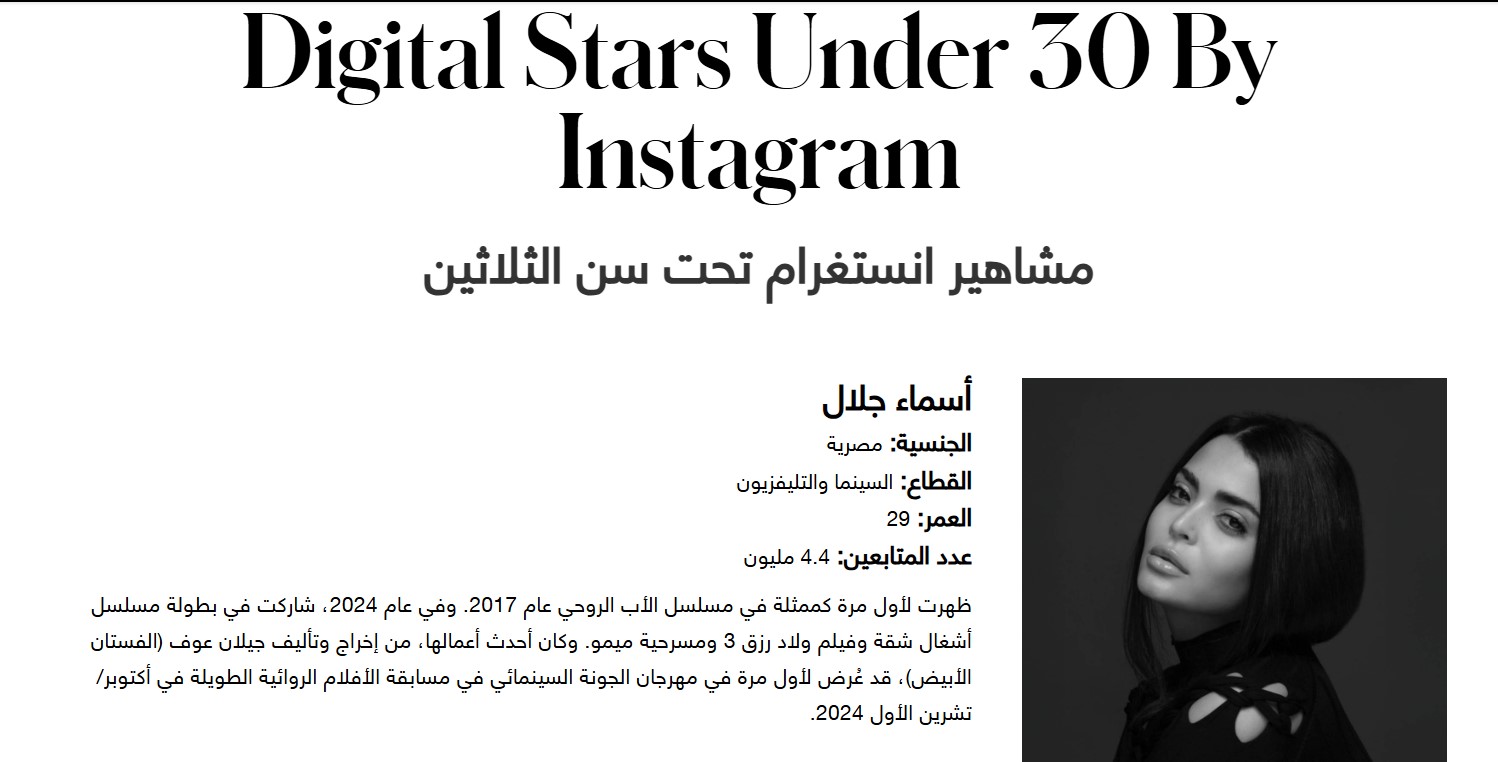 Digital Stars Under 30 By Instagram

مشاهير انستغرام تحت سن الثلاثين

أسماء جلال

الجنسية: مصرية

القطاع: السينما والتليفزيون

العمر: 29

عدد المتابعين: 4.4 مليون

ظهرت لأول مرة كممثلة في مسلسل الأب الروحي عام 2017. وفي عام 2024، شاركت في بطولة مسلسل أشغال شقة وفيلم ولاد رزق 3 ومسرحية ميمو. وكان أحدث أعمالها، من إخراج وتأليف جيلان عوف (الفستان الأبيض)، قد عُرض لأول مرة في مهرجان الجونة السينمائي في مسابقة الأفلام الروائية الطويلة في أكتوبر/ تشرين الأول 2024.